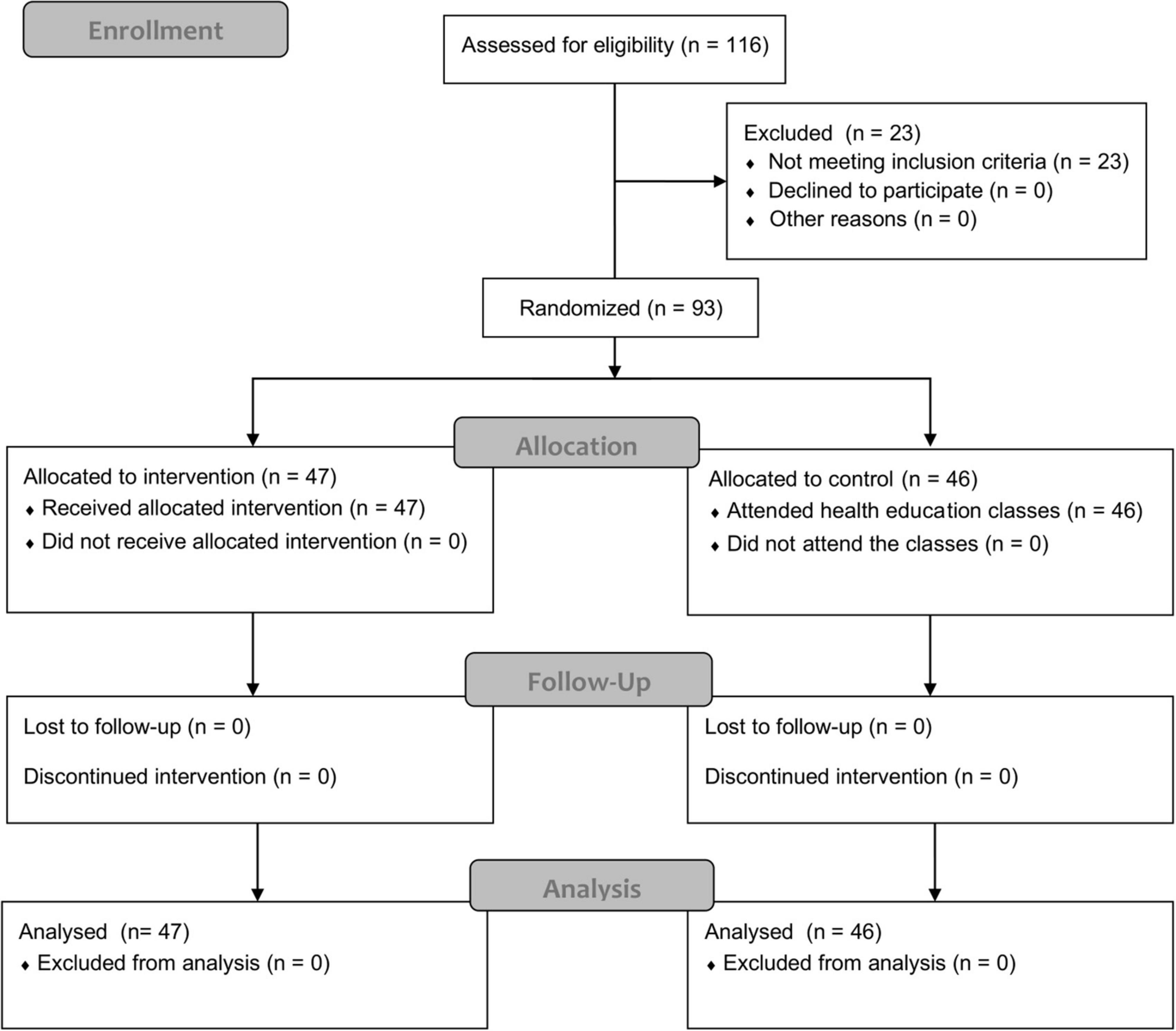 Enrollment

Assessed for eligibility (n = 116)

Excluded (n = 23)
♦ Not meeting inclusion criteria (n = 23)
♦ Declined to participate (n = 0)
♦ Other reasons (n = 0)

Randomized (n = 93)

Allocation

Allocated to intervention (n = 47)
♦ Received allocated intervention (n = 47)
♦ Did not receive allocated intervention (n = 0)

Allocated to control (n = 46)
♦ Attended health education classes (n = 46)
♦ Did not attend the classes (n = 0)

Follow-Up

Lost to follow-up (n = 0)

Discontinued intervention (n = 0)

Lost to follow-up (n = 0)

Discontinued intervention (n = 0)

Analysis

Analysed (n= 47)
♦ Excluded from analysis (n = 0)

Analysed (n = 46)
♦ Excluded from analysis (n = 0)